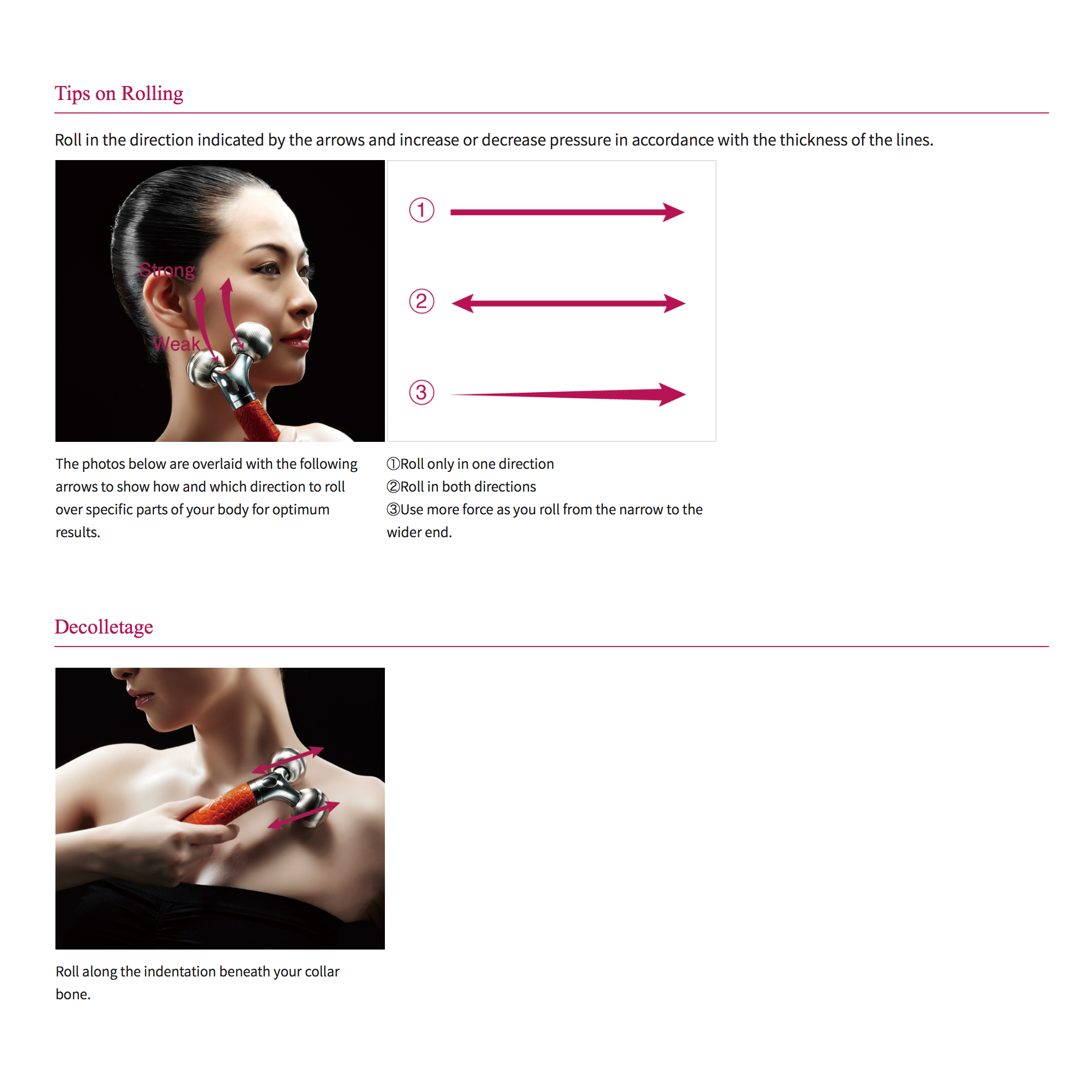 Tips on Rolling

Roll in the direction indicated by the arrows and increase or decrease pressure in accordance with the thickness of the lines.

Strong

Weak

①

②

③

The photos below are overlaid with the following arrows to show how and which direction to roll over specific parts of your body for optimum results.

①Roll only in one direction
②Roll in both directions
③Use more force as you roll from the narrow to the wider end.

Decolletage

Roll along the indentation beneath your collar bone.